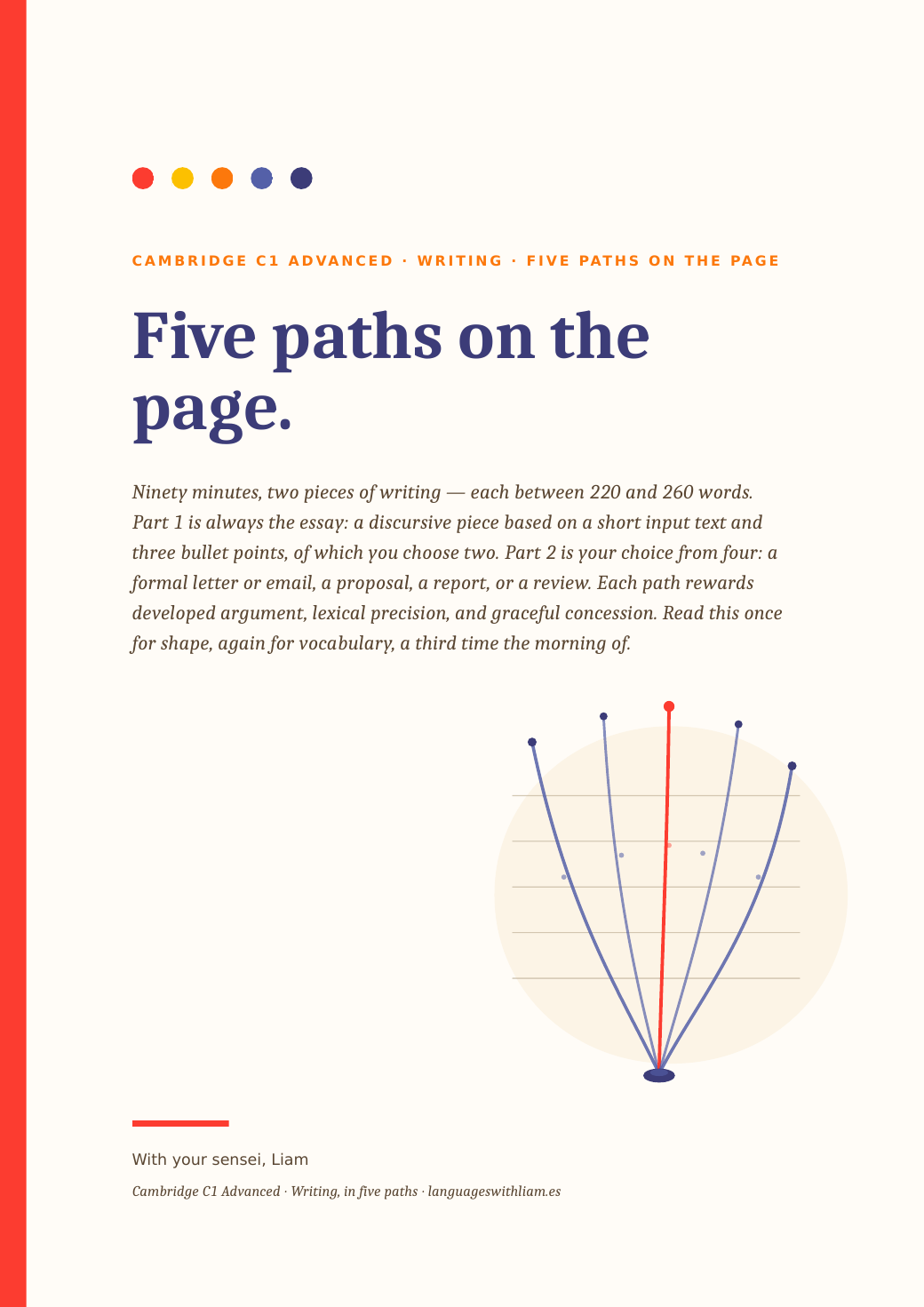 CAMBRIDGE C1 ADVANCED · WRITING · FIVE PATHS ON THE PAGE

Five paths on the page.

Ninety minutes, two pieces of writing — each between 220 and 260 words. Part 1 is always the essay: a discursive piece based on a short input text and three bullet points, of which you choose two. Part 2 is your choice from four: a formal letter or email, a proposal, a report, or a review. Each path rewards developed argument, lexical precision, and graceful concession. Read this once for shape, again for vocabulary, a third time the morning of.

With your sensei, Liam

Cambridge C1 Advanced · Writing, in five paths · languageswithliam.es